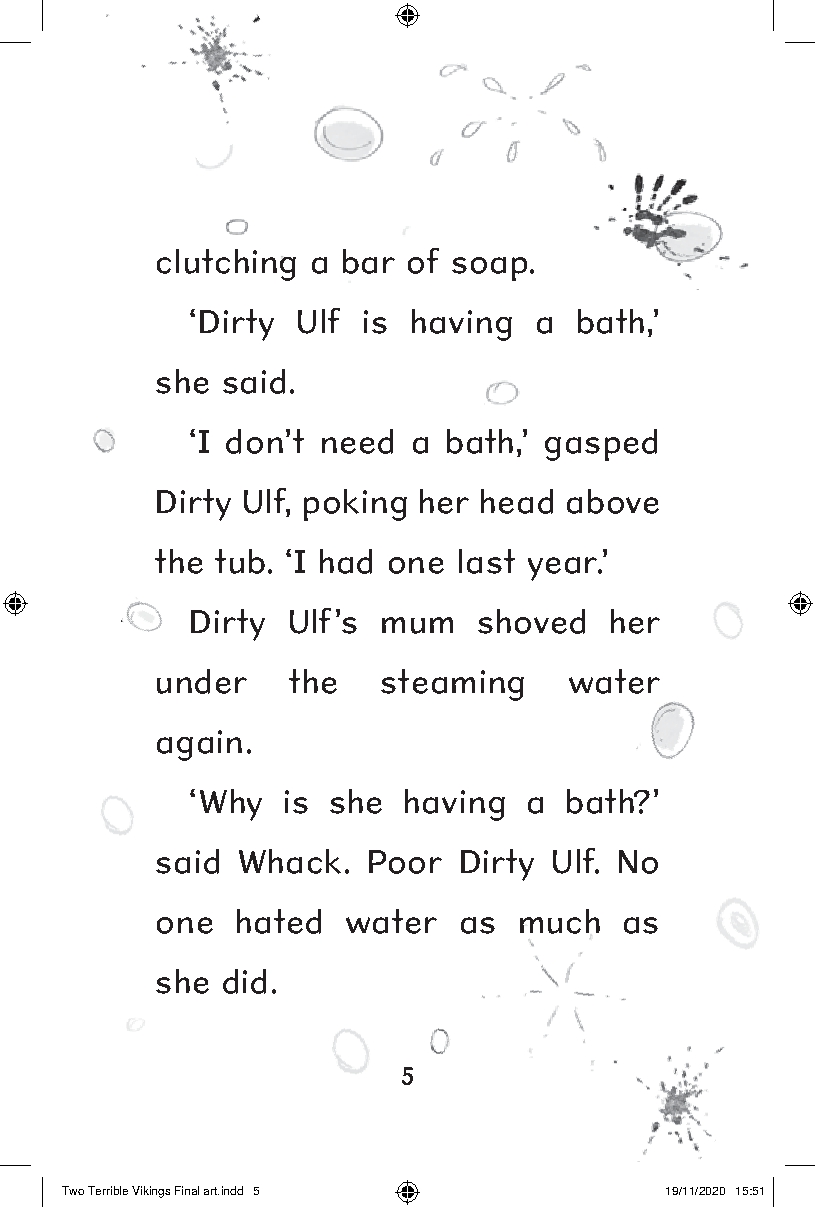 clutching a bar of soap.

'Dirty Ulf is having a bath,' she said.

'I don't need a bath,' gasped Dirty Ulf, poking her head above the tub. 'I had one last year.'

Dirty Ulf's mum shoved her under the steaming water again.

'Why is she having a bath?' said Whack. Poor Dirty Ulf. No one hated water as much as she did.

5

Two Terrible Vikings Final art.indd 5

19/11/2020 15:51